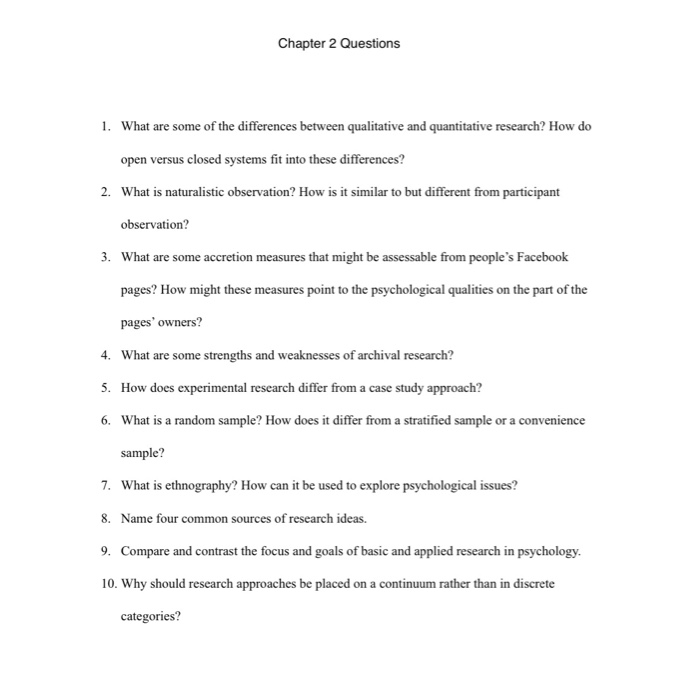 Chapter 2 Questions

1. What are some of the differences between qualitative and quantitative research? How do open versus closed systems fit into these differences?

2. What is naturalistic observation? How is it similar to but different from participant observation?

3. What are some accretion measures that might be assessable from people's Facebook pages? How might these measures point to the psychological qualities on the part of the pages' owners?

4. What are some strengths and weaknesses of archival research?

5. How does experimental research differ from a case study approach?

6. What is a random sample? How does it differ from a stratified sample or a convenience sample?

7. What is ethnography? How can it be used to explore psychological issues?

8. Name four common sources of research ideas.

9. Compare and contrast the focus and goals of basic and applied research in psychology.

10. Why should research approaches be placed on a continuum rather than in discrete categories?